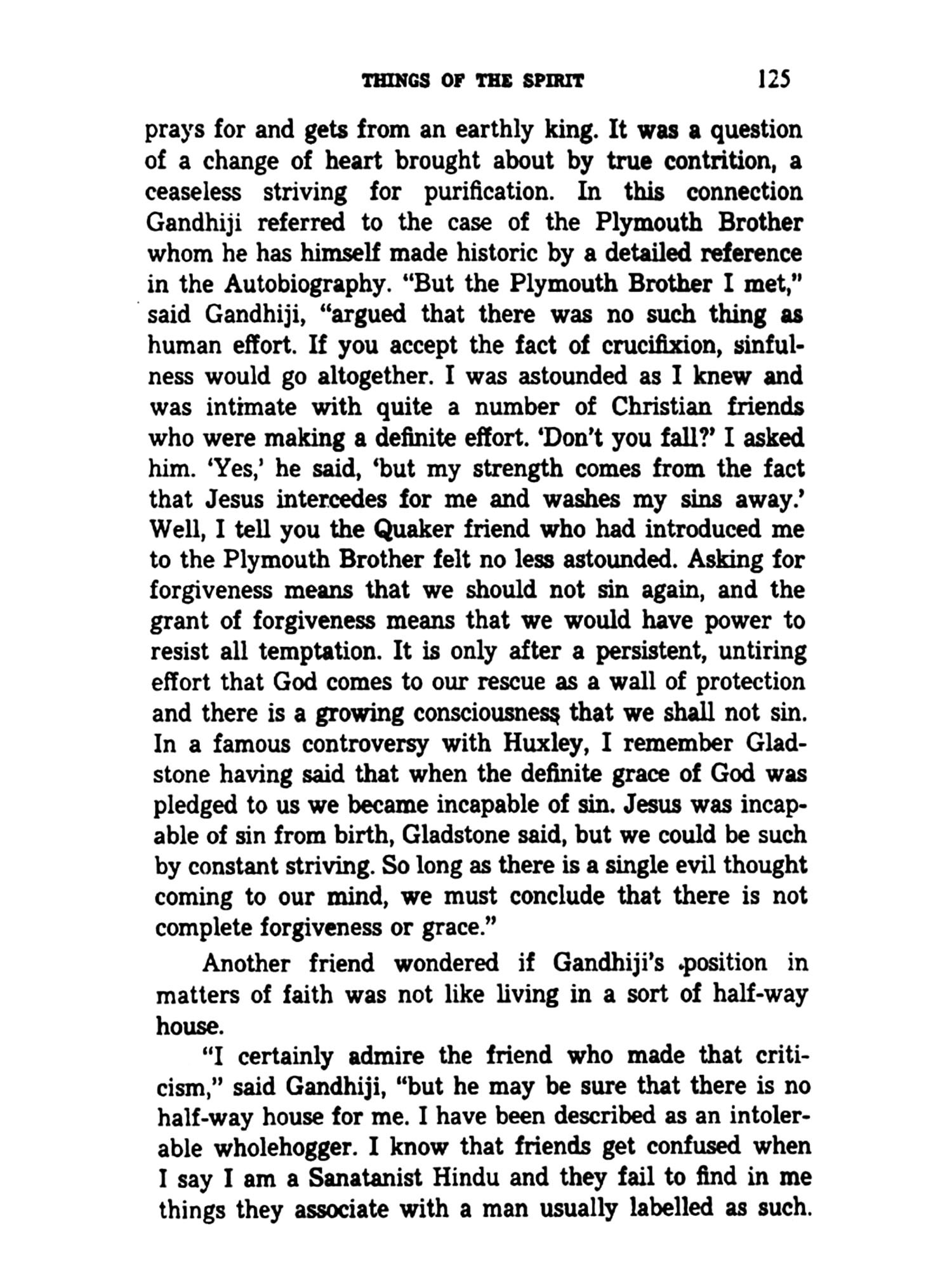 THINGS OF THE SPIRIT 125

prays for and gets from an earthly king. It was a question of a change of heart brought about by true contrition, a ceaseless striving for purification. In this connection Gandhiji referred to the case of the Plymouth Brother whom he has himself made historic by a detailed reference in the Autobiography. "But the Plymouth Brother I met," said Gandhiji, "argued that there was no such thing as human effort. If you accept the fact of crucifixion, sinfulness would go altogether. I was astounded as I knew and was intimate with quite a number of Christian friends who were making a definite effort. 'Don't you fall?' I asked him. 'Yes,' he said, 'but my strength comes from the fact that Jesus intercedes for me and washes my sins away.' Well, I tell you the Quaker friend who had introduced me to the Plymouth Brother felt no less astounded. Asking for forgiveness means that we should not sin again, and the grant of forgiveness means that we would have power to resist all temptation. It is only after a persistent, untiring effort that God comes to our rescue as a wall of protection and there is a growing consciousness that we shall not sin. In a famous controversy with Huxley, I remember Gladstone having said that when the definite grace of God was pledged to us we became incapable of sin. Jesus was incapable of sin from birth, Gladstone said, but we could be such by constant striving. So long as there is a single evil thought coming to our mind, we must conclude that there is not complete forgiveness or grace."

Another friend wondered if Gandhiji's position in matters of faith was not like living in a sort of half-way house.

"I certainly admire the friend who made that criticism," said Gandhiji, "but he may be sure that there is no half-way house for me. I have been described as an intolerable wholehogger. I know that friends get confused when I say I am a Sanatanist Hindu and they fail to find in me things they associate with a man usually labelled as such.